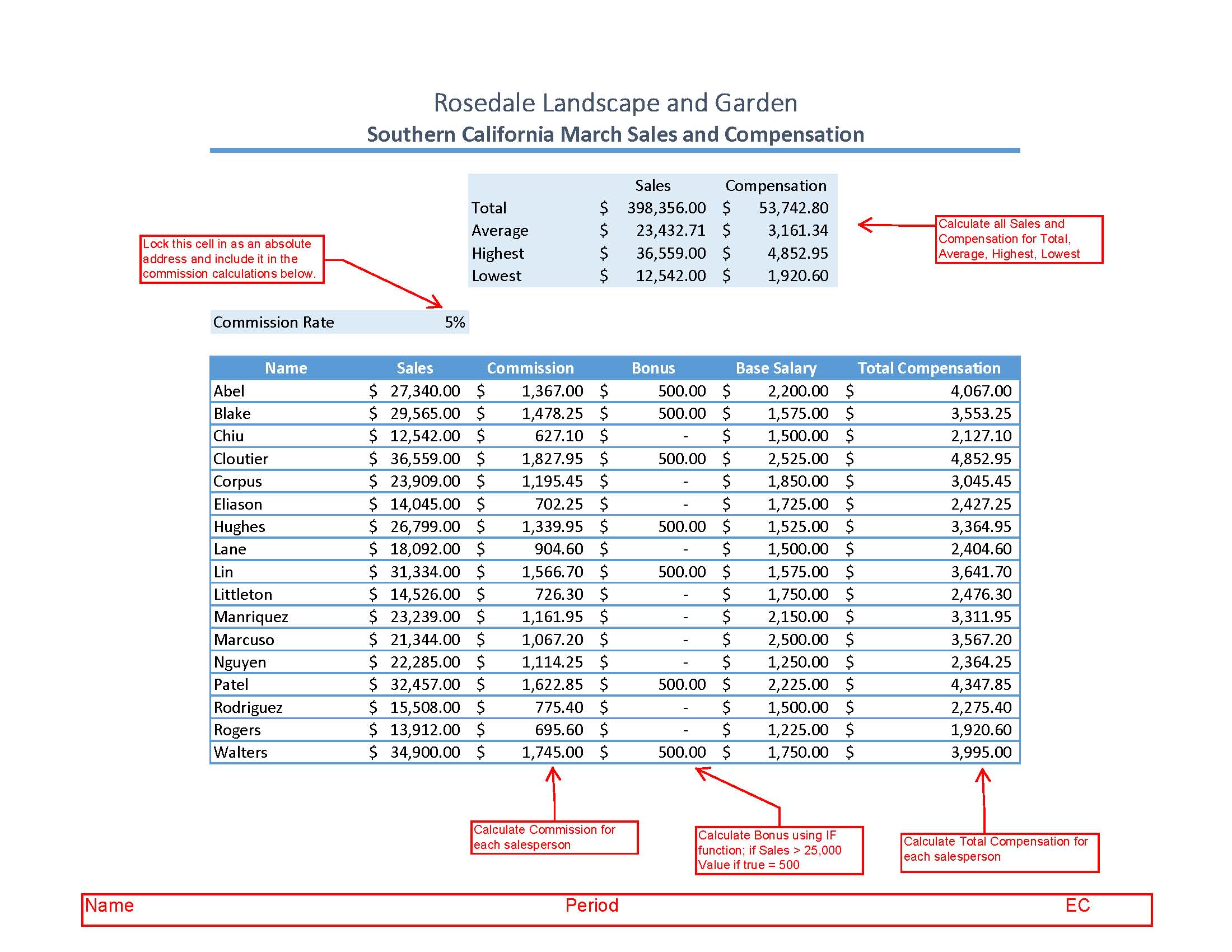 Rosedale Landscape and Garden
Southern California March Sales and Compensation

| | Sales | Compensation |
|---|---|---|
| Total | \$ 398,356.00 | \$ 53,742.80 |
| Average | \$ 23,432.71 | \$ 3,161.34 |
| Highest | \$ 36,559.00 | \$ 4,852.95 |
| Lowest | \$ 12,542.00 | \$ 1,920.60 |

Calculate all Sales and Compensation for Total, Average, Highest, Lowest

Lock this cell in as an absolute address and include it in the commission calculations below.

Commission Rate 5%

| Name | Sales | Commission | Bonus | Base Salary | Total Compensation |
|---|---|---|---|---|---|
| Abel | \$ 27,340.00 | \$ 1,367.00 | \$ 500.00 | \$ 2,200.00 | \$ 4,067.00 |
| Blake | \$ 29,565.00 | \$ 1,478.25 | \$ 500.00 | \$ 1,575.00 | \$ 3,553.25 |
| Chiu | \$ 12,542.00 | \$ 627.10 | \$ - | \$ 1,500.00 | \$ 2,127.10 |
| Cloutier | \$ 36,559.00 | \$ 1,827.95 | \$ 500.00 | \$ 2,525.00 | \$ 4,852.95 |
| Corpus | \$ 23,909.00 | \$ 1,195.45 | \$ - | \$ 1,850.00 | \$ 3,045.45 |
| Eliason | \$ 14,045.00 | \$ 702.25 | \$ - | \$ 1,725.00 | \$ 2,427.25 |
| Hughes | \$ 26,799.00 | \$ 1,339.95 | \$ 500.00 | \$ 1,525.00 | \$ 3,364.95 |
| Lane | \$ 18,092.00 | \$ 904.60 | \$ - | \$ 1,500.00 | \$ 2,404.60 |
| Lin | \$ 31,334.00 | \$ 1,566.70 | \$ 500.00 | \$ 1,575.00 | \$ 3,641.70 |
| Littleton | \$ 14,526.00 | \$ 726.30 | \$ - | \$ 1,750.00 | \$ 2,476.30 |
| Manriquez | \$ 23,239.00 | \$ 1,161.95 | \$ - | \$ 2,150.00 | \$ 3,311.95 |
| Marcuso | \$ 21,344.00 | \$ 1,067.20 | \$ - | \$ 2,500.00 | \$ 3,567.20 |
| Nguyen | \$ 22,285.00 | \$ 1,114.25 | \$ - | \$ 1,250.00 | \$ 2,364.25 |
| Patel | \$ 32,457.00 | \$ 1,622.85 | \$ 500.00 | \$ 2,225.00 | \$ 4,347.85 |
| Rodriguez | \$ 15,508.00 | \$ 775.40 | \$ - | \$ 1,500.00 | \$ 2,275.40 |
| Rogers | \$ 13,912.00 | \$ 695.60 | \$ - | \$ 1,225.00 | \$ 1,920.60 |
| Walters | \$ 34,900.00 | \$ 1,745.00 | \$ 500.00 | \$ 1,750.00 | \$ 3,995.00 |

Calculate Commission for each salesperson

Calculate Bonus using IF function; if Sales > 25,000 Value if true = 500

Calculate Total Compensation for each salesperson

Name Period EC